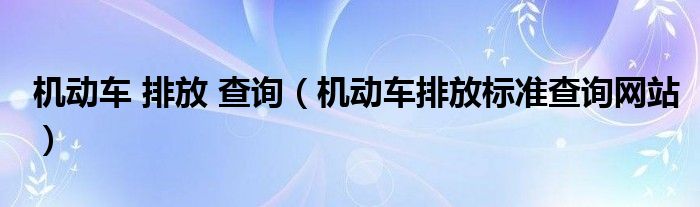 机动车 排放 查询（机动车排放标准查询网站）